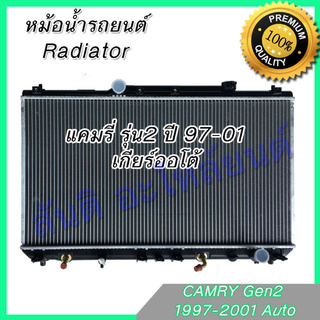 หม้อน้ำรถยนต์
Radiator

PREMIUM
100%
QUALITY

แคมรี่ รุ่น2 ปี 97-01
เกียร์ออโต้

สันติ อะไหล่ยนต์

CAMRY Gen2
1997-2001 Auto